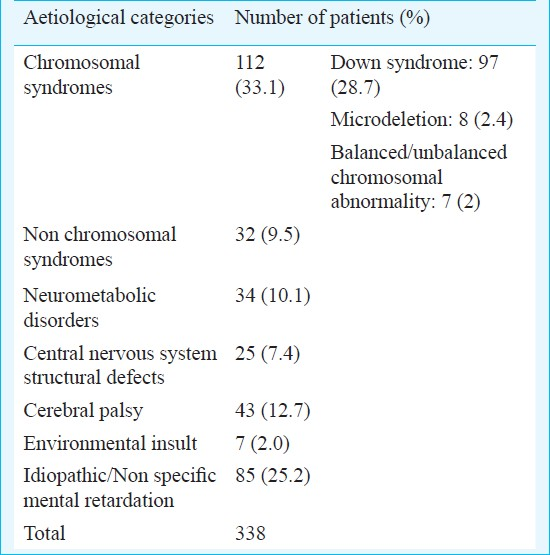 | Aetiological categories | Number of patients (%) | |
|---|---|---|
| Chromosomal syndromes | 112 (33.1) | Down syndrome: 97 (28.7) |
| | | Microdeletion: 8 (2.4) |
| | | Balanced/unbalanced chromosomal abnormality: 7 (2) |
| Non chromosomal syndromes | 32 (9.5) | |
| Neurometabolic disorders | 34 (10.1) | |
| Central nervous system structural defects | 25 (7.4) | |
| Cerebral palsy | 43 (12.7) | |
| Environmental insult | 7 (2.0) | |
| Idiopathic/Non specific mental retardation | 85 (25.2) | |
| Total | 338 | |